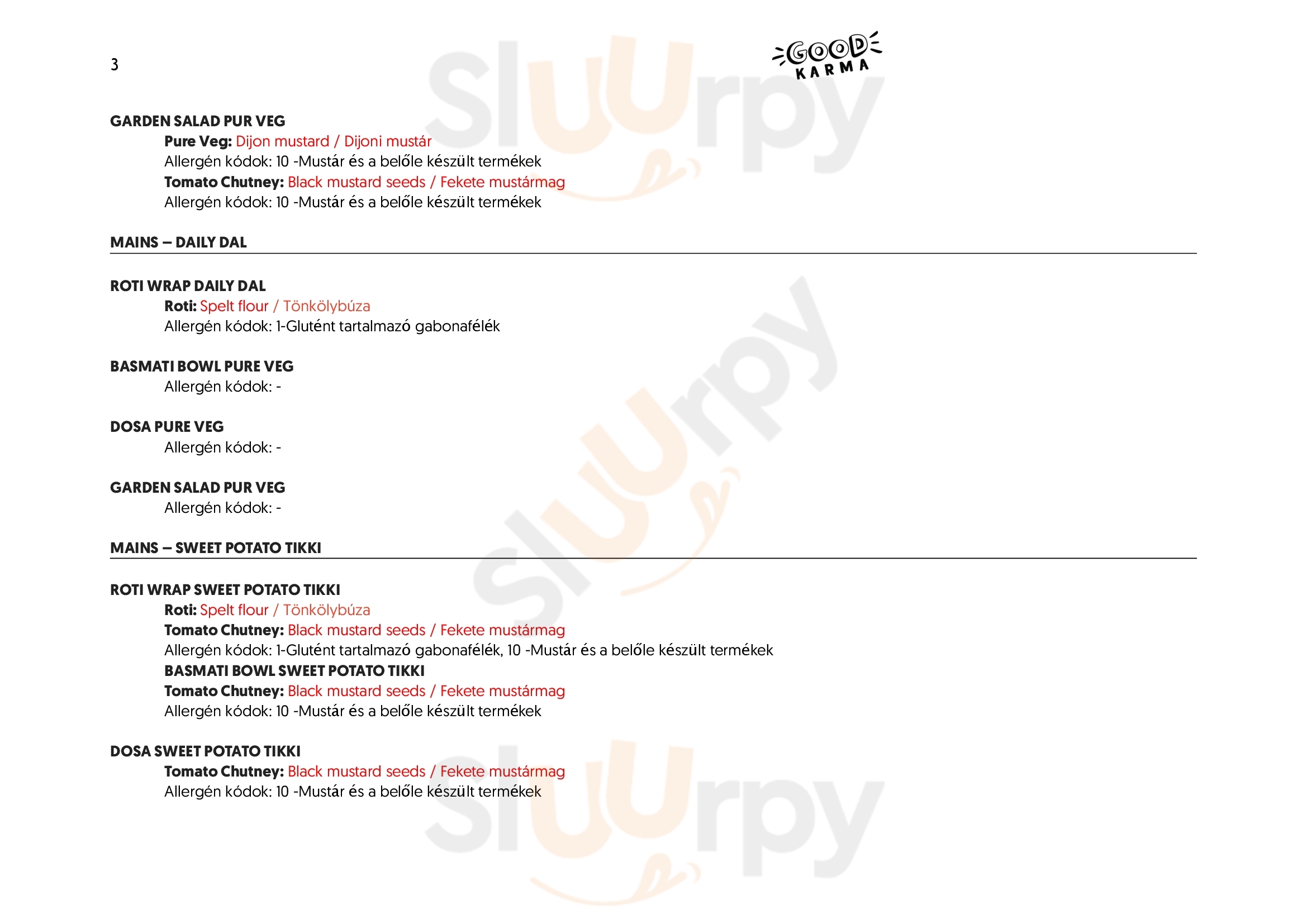 3

GOOD KARMA

GARDEN SALAD PUR VEG

Pure Veg: Dijon mustard / Dijoni mustár

Allergén kódok: 10 -Mustár és a belőle készült termékek

Tomato Chutney: Black mustard seeds / Fekete mustármag

Allergén kódok: 10 -Mustár és a belőle készült termékek

MAINS – DAILY DAL

ROTI WRAP DAILY DAL

Roti: Spelt flour / Tönkölybúza

Allergén kódok: 1-Glutént tartalmazó gabonafélék

BASMATI BOWL PURE VEG

Allergén kódok: -

DOSA PURE VEG

Allergén kódok: -

GARDEN SALAD PUR VEG

Allergén kódok: -

MAINS – SWEET POTATO TIKKI

ROTI WRAP SWEET POTATO TIKKI

Roti: Spelt flour / Tönkölybúza

Tomato Chutney: Black mustard seeds / Fekete mustármag

Allergén kódok: 1-Glutént tartalmazó gabonafélék, 10 -Mustár és a belőle készült termékek

BASMATI BOWL SWEET POTATO TIKKI

Tomato Chutney: Black mustard seeds / Fekete mustármag

Allergén kódok: 10 -Mustár és a belőle készült termékek

DOSA SWEET POTATO TIKKI

Tomato Chutney: Black mustard seeds / Fekete mustármag

Allergén kódok: 10 -Mustár és a belőle készült termékek

Sluurpy